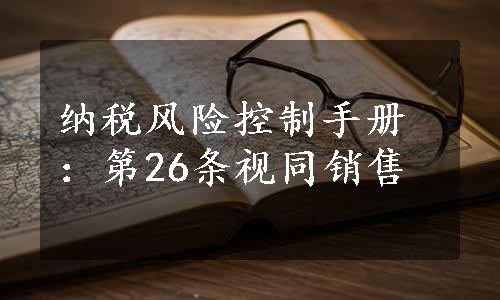 纳税风险控制手册：第26条视同销售